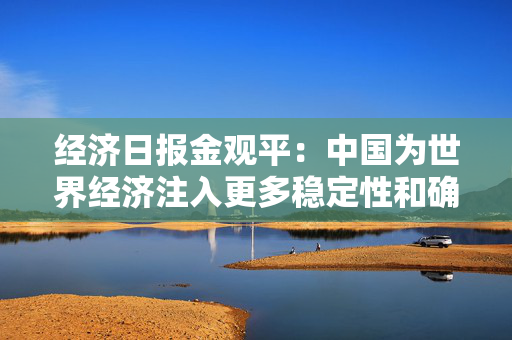 经济日报金观平：中国为世界经济注入更多稳定性和确